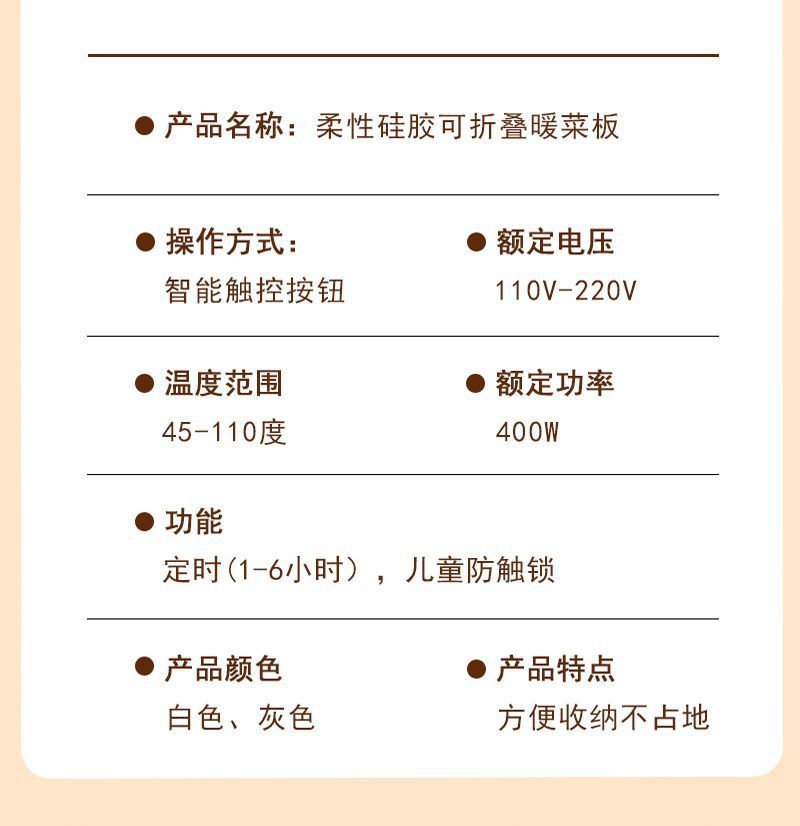 • 产品名称：柔性硅胶可折叠暖菜板

• 操作方式：
智能触控按钮

• 额定电压
110V-220V

• 温度范围
45-110度

• 额定功率
400W

• 功能
定时(1-6小时），儿童防触锁

• 产品颜色
白色、灰色

• 产品特点
方便收纳不占地